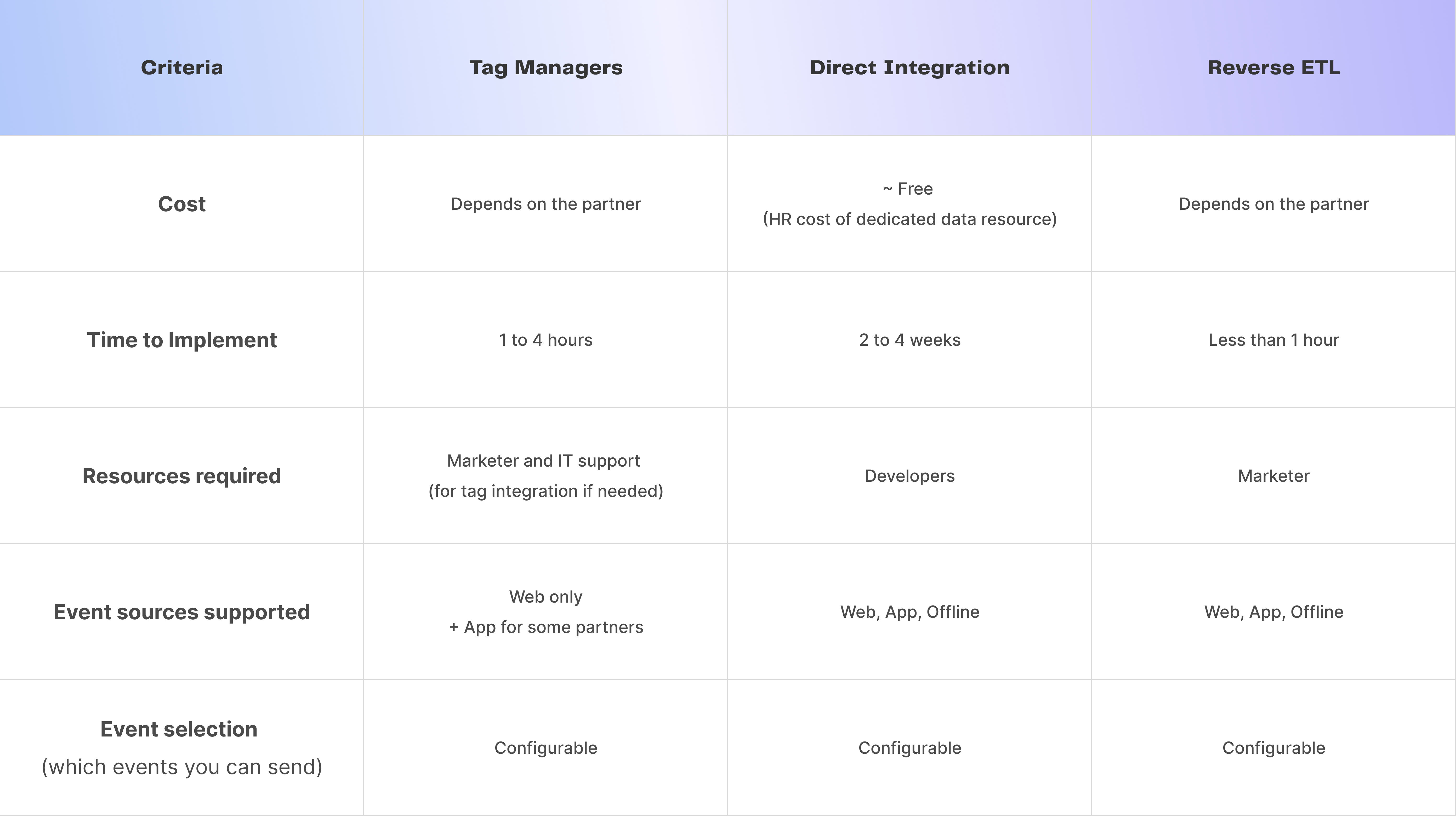 | Criteria | Tag Managers | Direct Integration | Reverse ETL |
|---|---|---|---|
| Cost | Depends on the partner | ~ Free (HR cost of dedicated data resource) | Depends on the partner |
| Time to Implement | 1 to 4 hours | 2 to 4 weeks | Less than 1 hour |
| Resources required | Marketer and IT support (for tag integration if needed) | Developers | Marketer |
| Event sources supported | Web only + App for some partners | Web, App, Offline | Web, App, Offline |
| Event selection (which events you can send) | Configurable | Configurable | Configurable |